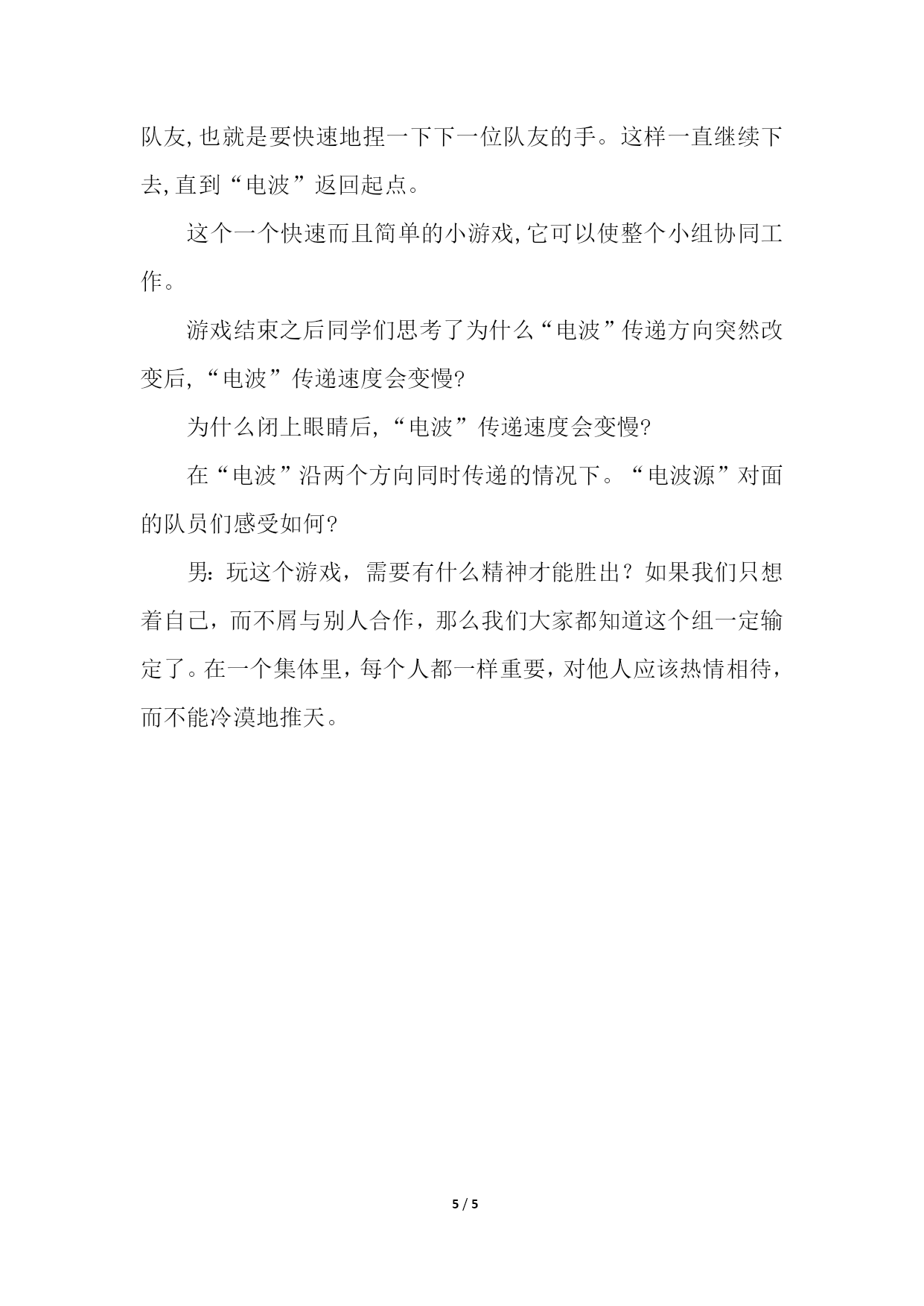 队友,也就是要快速地捏一下下一位队友的手。这样一直继续下去,直到“电波”返回起点。

这个一个快速而且简单的小游戏,它可以使整个小组协同工作。

游戏结束之后同学们思考了为什么“电波”传递方向突然改变后,“电波”传递速度会变慢?

为什么闭上眼睛后,“电波”传递速度会变慢?

在“电波”沿两个方向同时传递的情况下。“电波源”对面的队员们感受如何?

男:玩这个游戏,需要有什么精神才能胜出?如果我们只想着自己,而不屑与别人合作,那么我们大家都知道这个组一定输定了。在一个集体里,每个人都一样重要,对他人应该热情相待,而不能冷漠地推天。

5 / 5